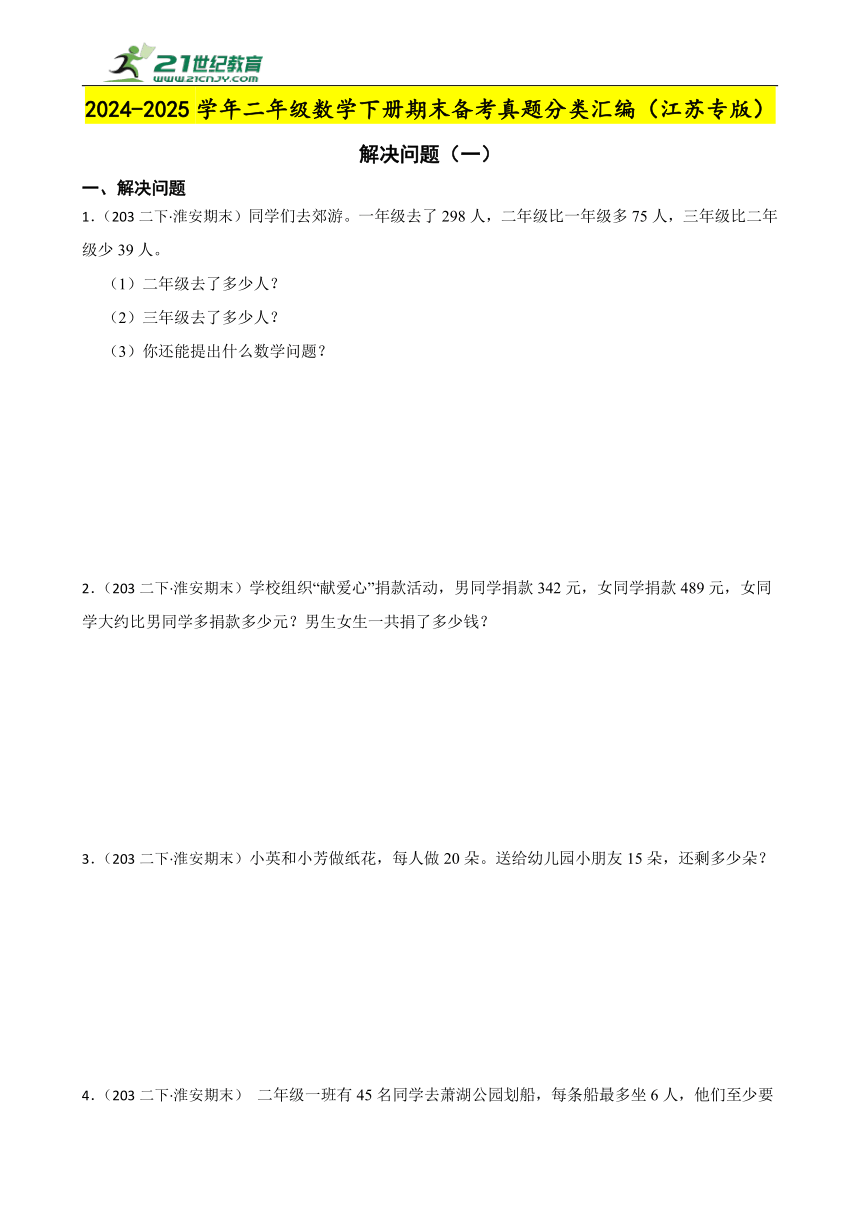 21世纪教育
www.21cnjy.com

2024-2025 学年二年级数学下册期末备考真题分类汇编（江苏专版）

解决问题（一）

一、解决问题

1．（203 二下·淮安期末）同学们去郊游。一年级去了 298 人，二年级比一年级多 75 人，三年级比二年级少 39 人。

（1）二年级去了多少人？

（2）三年级去了多少人？

（3）你还能提出什么数学问题？

2．（203 二下·淮安期末）学校组织“献爱心”捐款活动，男同学捐款 342 元，女同学捐款 489 元，女同学大约比男同学多捐款多少元？男生女生一共捐了多少钱？

3．（203 二下·淮安期末）小英和小芳做纸花，每人做 20 朵。送给幼儿园小朋友 15 朵，还剩多少朵？

4．（203 二下·淮安期末） 二年级一班有 45 名同学去萧湖公园划船，每条船最多坐 6 人，他们至少要